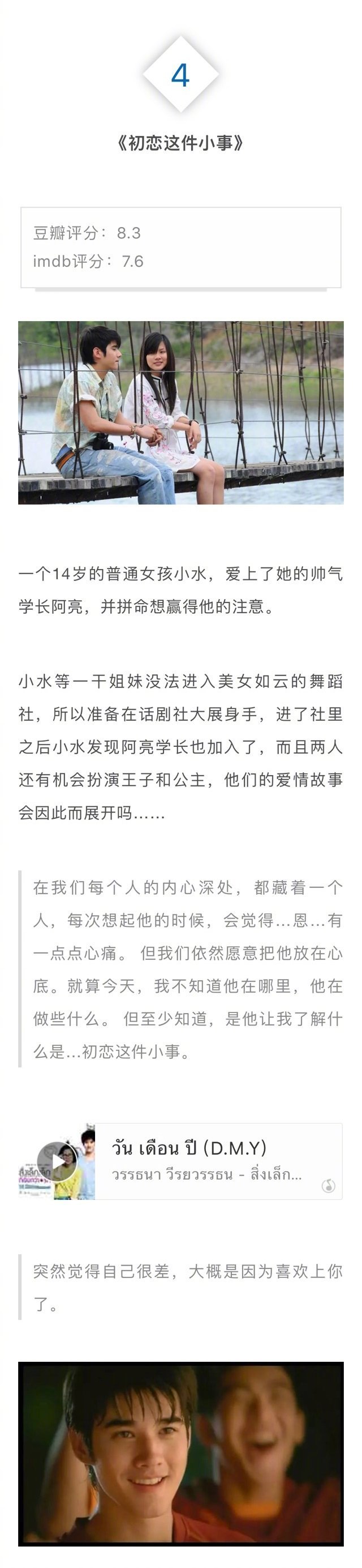 4

《初恋这件小事》

豆瓣评分：8.3
imdb评分：7.6

一个14岁的普通女孩小水，爱上了她的帅气学长阿亮，并拼命想赢得他的注意。

小水等一干姐妹没法进入美女如云的舞蹈社，所以准备在话剧社大展身手，进了社里之后小水发现阿亮学长也加入了，而且两人还有机会扮演王子和公主，他们的爱情故事会因此而展开吗……

在我们每个人的内心深处，都藏着一个人，每次想起他的时候，会觉得…恩…有一点点心痛。 但我们依然愿意把他放在心底。就算今天，我不知道他在哪里，他在做些什么。 但至少知道，是他让我了解什么是…初恋这件小事。

วัน เดือน ปี (D.M.Y)
วรรธนา วีรยวรรธน - สิ่งเล็ก...

突然觉得自己很差，大概是因为喜欢上你了。